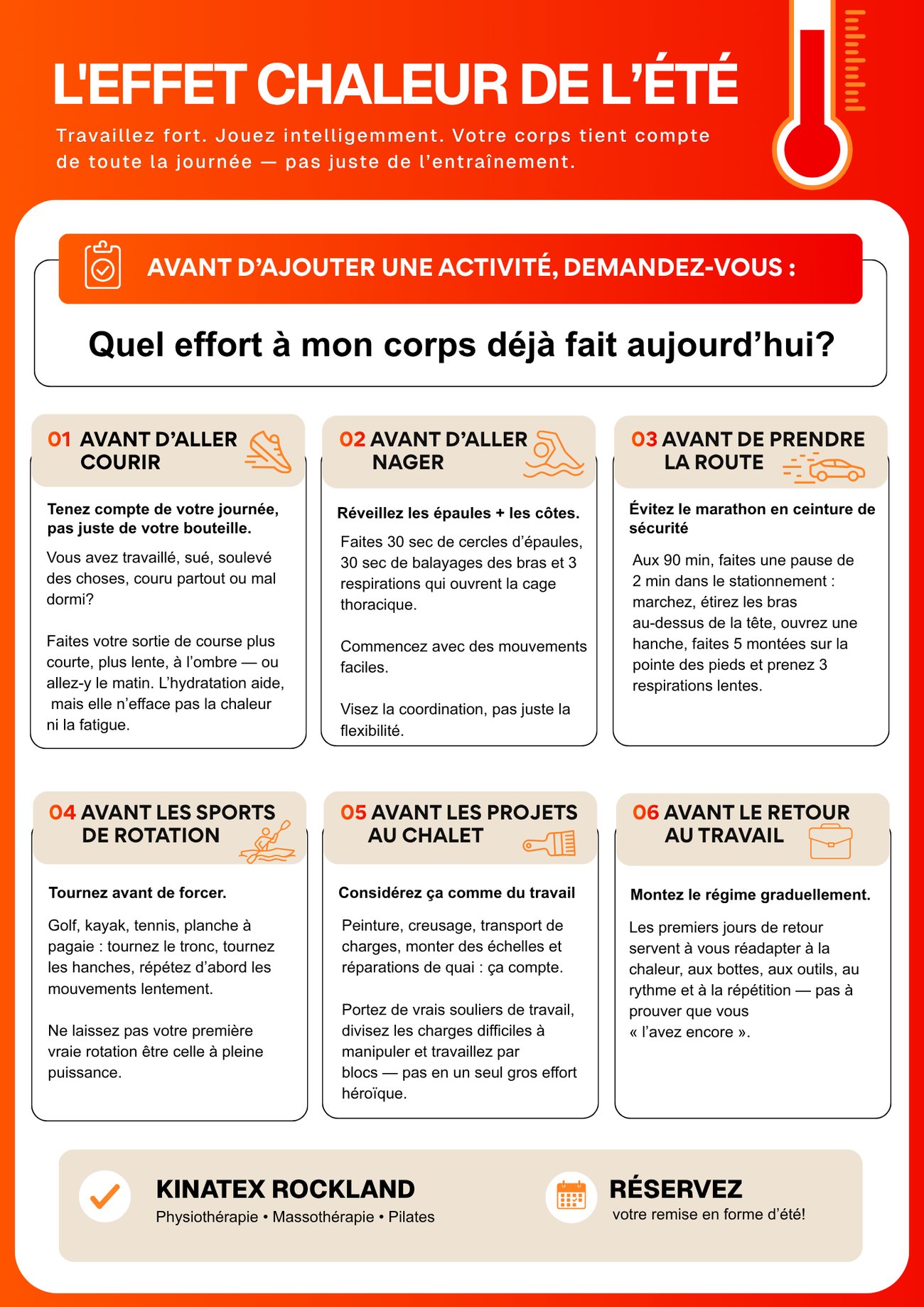 L'EFFET CHALEUR DE L'ÉTÉ

Travaillez fort. Jouez intelligemment. Votre corps tient compte de toute la journée — pas juste de l'entraînement.

AVANT D'AJOUTER UNE ACTIVITÉ, DEMANDEZ-VOUS :

Quel effort à mon corps déjà fait aujourd'hui?

01 AVANT D'ALLER COURIR

Tenez compte de votre journée, pas juste de votre bouteille.

Vous avez travaillé, sué, soulevé des choses, couru partout ou mal dormi?

Faites votre sortie de course plus courte, plus lente, à l'ombre — ou allez-y le matin. L'hydratation aide, mais elle n'efface pas la chaleur ni la fatigue.

02 AVANT D'ALLER NAGER

Réveillez les épaules + les côtes.

Faites 30 sec de cercles d'épaules, 30 sec de balayages des bras et 3 respirations qui ouvrent la cage thoracique.

Commencez avec des mouvements faciles.

Visez la coordination, pas juste la flexibilité.

03 AVANT DE PRENDRE LA ROUTE

Évitez le marathon en ceinture de sécurité

Aux 90 min, faites une pause de 2 min dans le stationnement : marchez, étirez les bras au-dessus de la tête, ouvrez une hanche, faites 5 montées sur la pointe des pieds et prenez 3 respirations lentes.

04 AVANT LES SPORTS DE ROTATION

Tournez avant de forcer.

Golf, kayak, tennis, planche à pagaie : tournez le tronc, tournez les hanches, répétez d'abord les mouvements lentement.

Ne laissez pas votre première vraie rotation être celle à pleine puissance.

05 AVANT LES PROJETS AU CHALET

Considérez ça comme du travail

Peinture, creusage, transport de charges, monter des échelles et réparations de quai : ça compte.

Portez de vrais souliers de travail, divisez les charges difficiles à manipuler et travaillez par blocs — pas en un seul gros effort héroïque.

06 AVANT LE RETOUR AU TRAVAIL

Montez le régime graduellement.

Les premiers jours de retour servent à vous réadapter à la chaleur, aux bottes, aux outils, au rythme et à la répétition — pas à prouver que vous « l'avez encore ».

KINATEX ROCKLAND
Physiothérapie • Massothérapie • Pilates

RÉSERVEZ
votre remise en forme d'été!